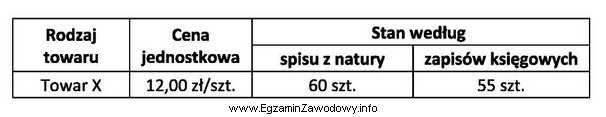 | Rodzaj towaru | Cena jednostkowa | Stan według spisu z natury | Stan według zapisów księgowych |
|---|---|---|---|
| Towar X | 12,00 zł/szt. | 60 szt. | 55 szt. |

www.EgzaminZawodowy.info